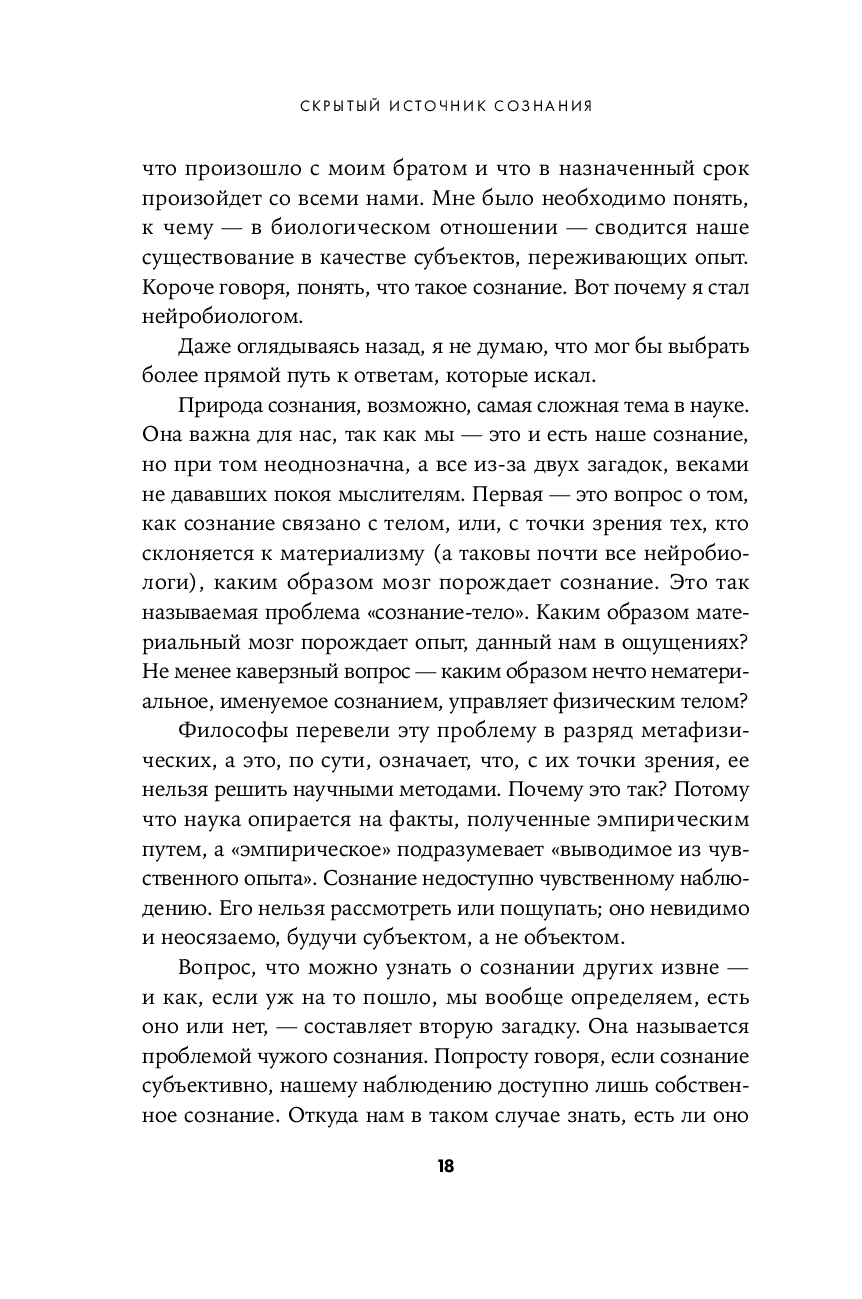 СКРЫТЫЙ ИСТОЧНИК СОЗНАНИЯ

что произошло с моим братом и что в назначенный срок произойдет со всеми нами. Мне было необходимо понять, к чему — в биологическом отношении — сводится наше существование в качестве субъектов, переживающих опыт. Короче говоря, понять, что такое сознание. Вот почему я стал нейробиологом.

Даже оглядываясь назад, я не думаю, что мог бы выбрать более прямой путь к ответам, которые искал.

Природа сознания, возможно, самая сложная тема в науке. Она важна для нас, так как мы — это и есть наше сознание, но при том неоднозначна, а все из-за двух загадок, веками не дававших покоя мыслителям. Первая — это вопрос о том, как сознание связано с телом, или, с точки зрения тех, кто склоняется к материализму (а таковы почти все нейробиологи), каким образом мозг порождает сознание. Это так называемая проблема «сознание-тело». Каким образом материальный мозг порождает опыт, данный нам в ощущениях? Не менее каверзный вопрос — каким образом нечто нематериальное, именуемое сознанием, управляет физическим телом?

Философы перевели эту проблему в разряд метафизических, а это, по сути, означает, что, с их точки зрения, ее нельзя решить научными методами. Почему это так? Потому что наука опирается на факты, полученные эмпирическим путем, а «эмпирическое» подразумевает «выводимое из чувственного опыта». Сознание недоступно чувственному наблюдению. Его нельзя рассмотреть или пощупать; оно невидимо и неосязаемо, будучи субъектом, а не объектом.

Вопрос, что можно узнать о сознании других извне — и как, если уж на то пошло, мы вообще определяем, есть оно или нет, — составляет вторую загадку. Она называется проблемой чужого сознания. Попросту говоря, если сознание субъективно, нашему наблюдению доступно лишь собственное сознание. Откуда нам в таком случае знать, есть ли оно

18